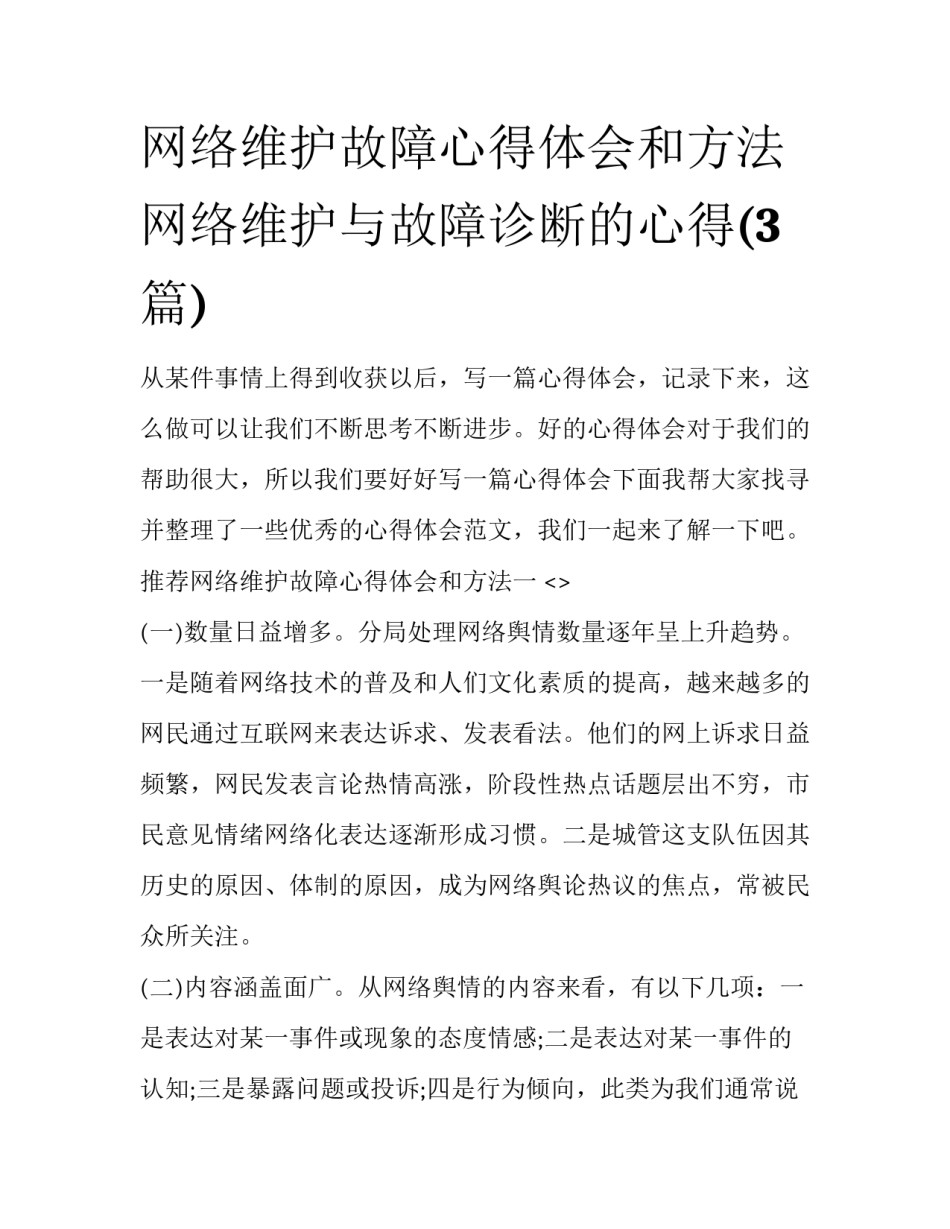 网络维护故障心得体会和方法 网络维护与故障诊断的心得(3篇)

从某件事情上得到收获以后，写一篇心得体会，记录下来，这么做可以让我们不断思考不断进步。好的心得体会对于我们的帮助很大，所以我们要好好写一篇心得体会下面我帮大家找寻并整理了一些优秀的心得体会范文，我们一起来了解一下吧。

推荐网络维护故障心得体会和方法一 <>

(一)数量日益增多。分局处理网络舆情数量逐年呈上升趋势。一是随着网络技术的普及和人们文化素质的提高，越来越多的网民通过互联网来表达诉求、发表看法。他们的网上诉求日益频繁，网民发表言论热情高涨，阶段性热点话题层出不穷，市民意见情绪网络化表达逐渐形成习惯。二是城管这支队伍因其历史的原因、体制的原因，成为网络舆论热议的焦点，常被民众所关注。

(二)内容涵盖面广。从网络舆情的内容来看，有以下几项：一是表达对某一事件或现象的态度情感;二是表达对某一事件的认知;三是暴露问题或投诉;四是行为倾向，此类为我们通常说